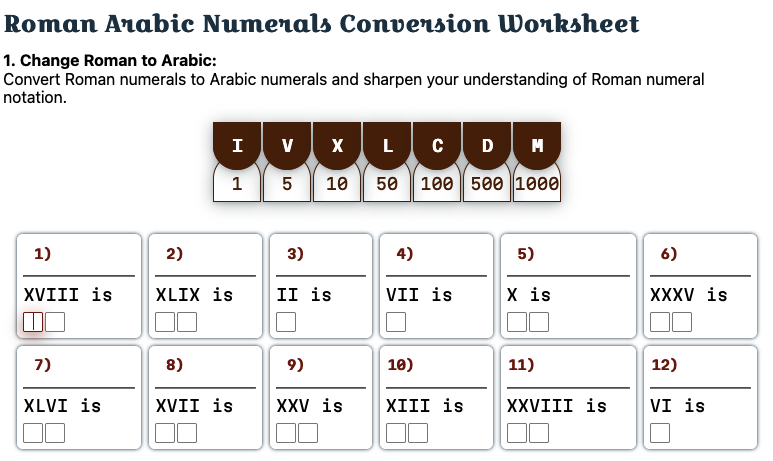 Roman Arabic Numerals Conversion Worksheet

1. Change Roman to Arabic:
Convert Roman numerals to Arabic numerals and sharpen your understanding of Roman numeral notation.

| I | V | X | L | C | D | M |
|---|---|---|---|---|---|---|
| 1 | 5 | 10 | 50 | 100 | 500 | 1000 |

1) XVIII is

2) XLIX is

3) II is

4) VII is

5) X is

6) XXXV is

7) XLVI is

8) XVII is

9) XXV is

10) XIII is

11) XXVIII is

12) VI is